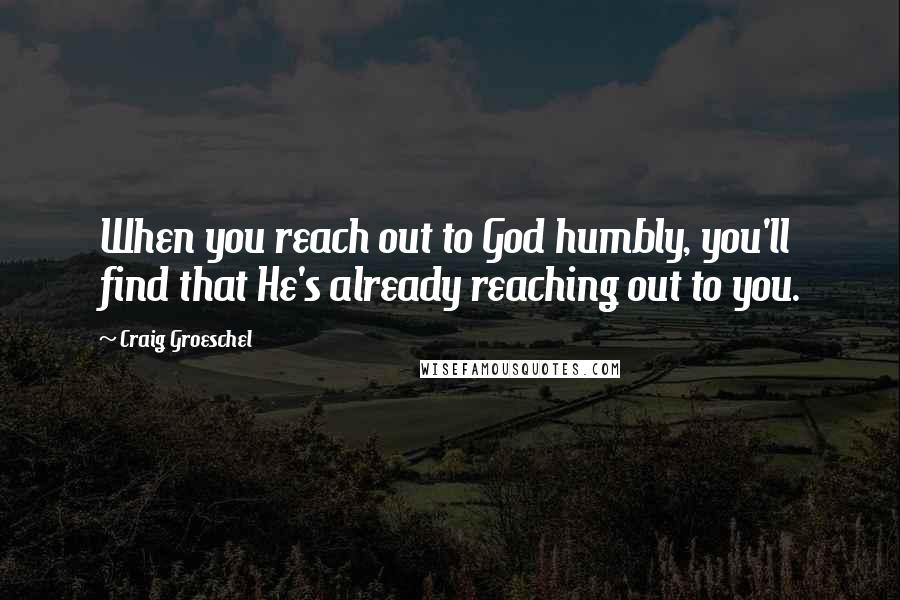 When you reach out to God humbly, you'll find that He's already reaching out to you.

~ Craig Groeschel

WISEFAMOUSQUOTES.COM